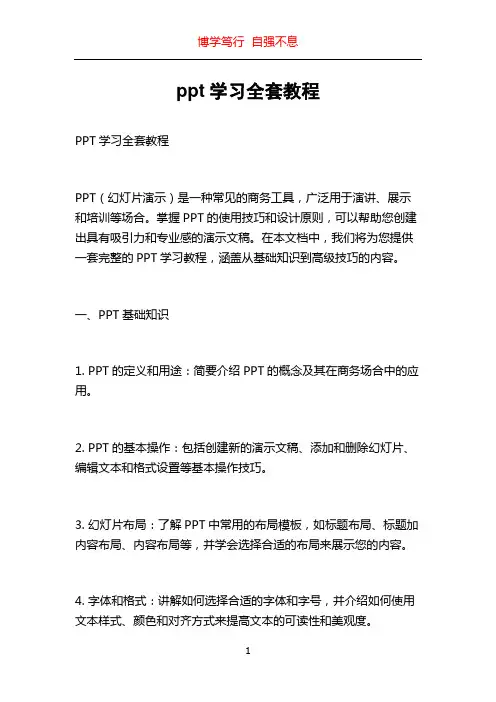 博学笃行 自强不息

ppt 学习全套教程

PPT 学习全套教程

PPT（幻灯片演示）是一种常见的商务工具，广泛用于演讲、展示和培训等场合。掌握 PPT 的使用技巧和设计原则，可以帮助您创建出具有吸引力和专业感的演示文稿。在本文档中，我们将为您提供一套完整的 PPT 学习教程，涵盖从基础知识到高级技巧的内容。

一、PPT 基础知识

1. PPT 的定义和用途：简要介绍 PPT 的概念及其在商务场合中的应用。

2. PPT 的基本操作：包括创建新的演示文稿、添加和删除幻灯片、编辑文本和格式设置等基本操作技巧。

3. 幻灯片布局：了解 PPT 中常用的布局模板，如标题布局、标题加内容布局、内容布局等，并学会选择合适的布局来展示您的内容。

4. 字体和格式：讲解如何选择合适的字体和字号，并介绍如何使用文本样式、颜色和对齐方式来提高文本的可读性和美观度。

1